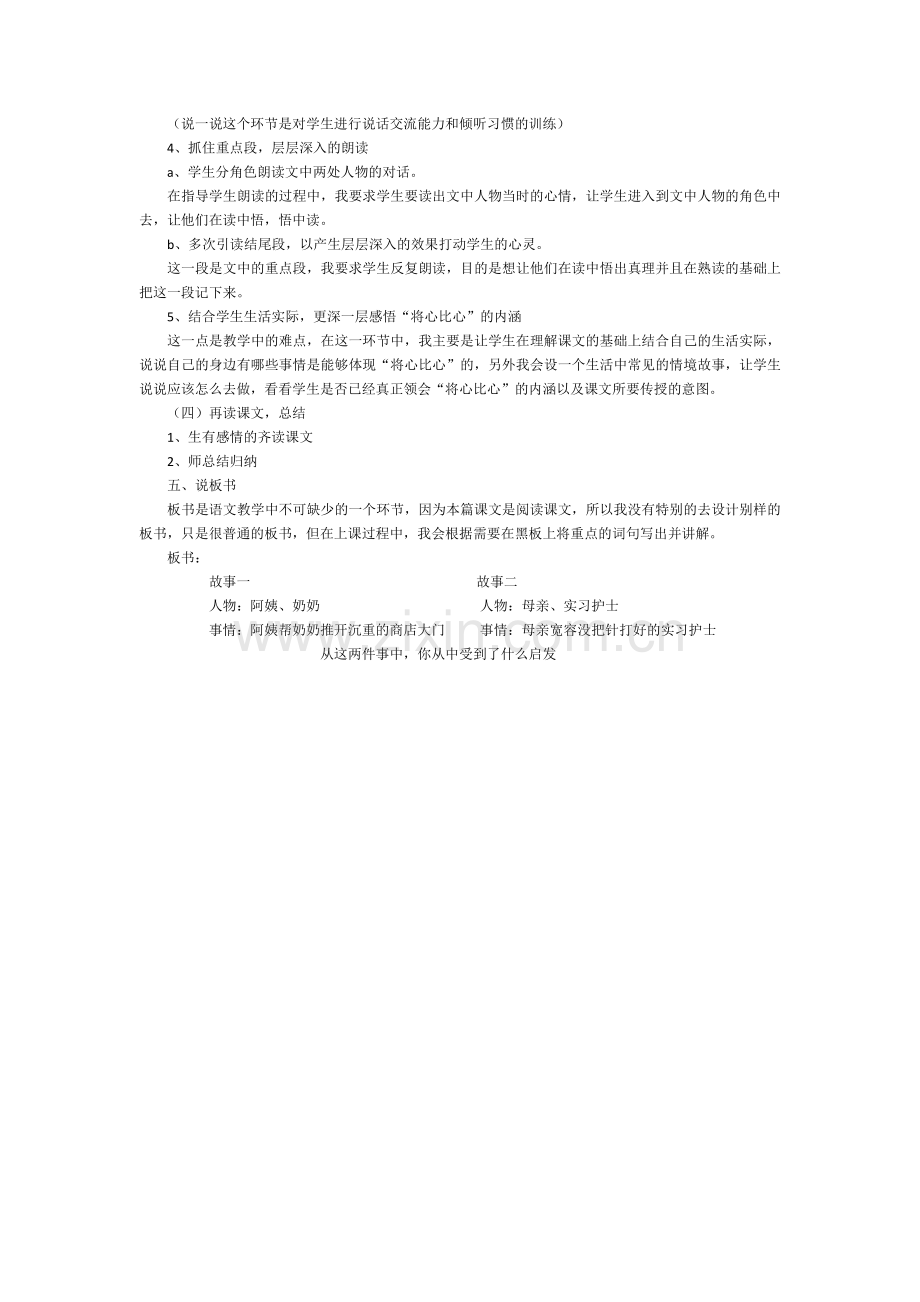 （说一说这个环节是对学生进行说话交流能力和倾听习惯的训练）

4、抓住重点段，层层深入的朗读

a、学生分角色朗读文中两处人物的对话。

在指导学生朗读的过程中，我要求学生要读出文中人物当时的心情，让学生进入到文中人物的角色中去，让他们在读中悟，悟中读。

b、多次引读结尾段，以产生层层深入的效果打动学生的心灵。

这一段是文中的重点段，我要求学生反复朗读，目的是想让他们在读中悟出真理并且在熟读的基础上把这一段记下来。

5、结合学生生活实际，更深一层感悟“将心比心”的内涵

这一点是教学中的难点，在这一环节中，我主要是让学生在理解课文的基础上结合自己的生活实际，说说自己的身边有哪些事情是能够体现“将心比心”的，另外我会设一个生活中常见的情境故事，让学生说说应该怎么去做，看看学生是否已经真正领会“将心比心”的内涵以及课文所要传授的意图。

（四）再读课文，总结

1、生有感情的齐读课文

2、师总结归纳

五、说板书

板书是语文教学中不可缺少的一个环节，因为本篇课文是阅读课文，所以我没有特别的去设计别样的板书，只是很普通的板书，但在上课过程中，我会根据需要在黑板上将重点的词句写出并讲解。

板书：

故事一

人物：阿姨、奶奶

事情：阿姨帮奶奶推开沉重的商店大门

故事二

人物：母亲、实习护士

事情：母亲宽容没把针打好的实习护士

从这两件事中，你从中受到了什么启发

www.zixin.com.cn